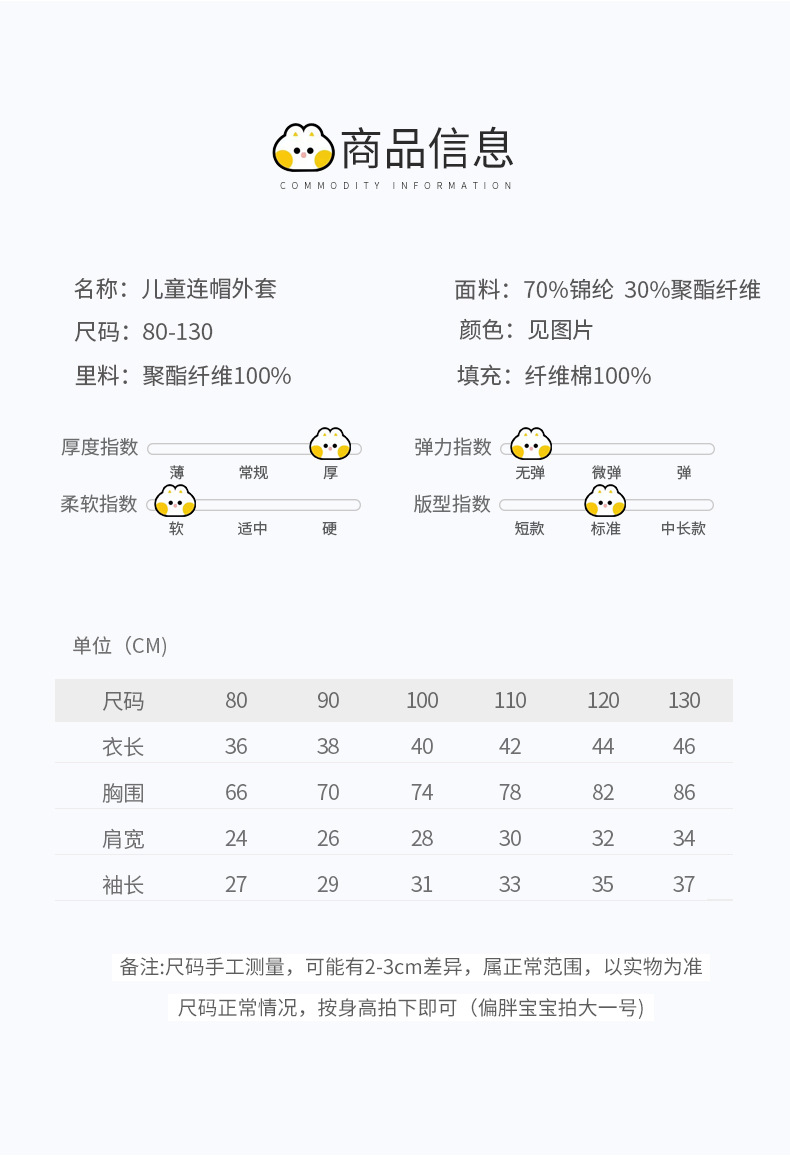 商品信息
COMMODITY INFORMATION

名称：儿童连帽外套
尺码：80-130
里料：聚酯纤维100%

面料：70%锦纶 30%聚酯纤维
颜色：见图片
填充：纤维棉100%

厚度指数 薄 常规 厚
柔软指数 软 适中 硬

弹力指数 无弹 微弹 弹
版型指数 短款 标准 中长款

单位（CM）

| 尺码 | 80 | 90 | 100 | 110 | 120 | 130 |
|---|---|---|---|---|---|---|
| 衣长 | 36 | 38 | 40 | 42 | 44 | 46 |
| 胸围 | 66 | 70 | 74 | 78 | 82 | 86 |
| 肩宽 | 24 | 26 | 28 | 30 | 32 | 34 |
| 袖长 | 27 | 29 | 31 | 33 | 35 | 37 |

备注:尺码手工测量，可能有2-3cm差异，属正常范围，以实物为准

尺码正常情况，按身高拍下即可（偏胖宝宝拍大一号）